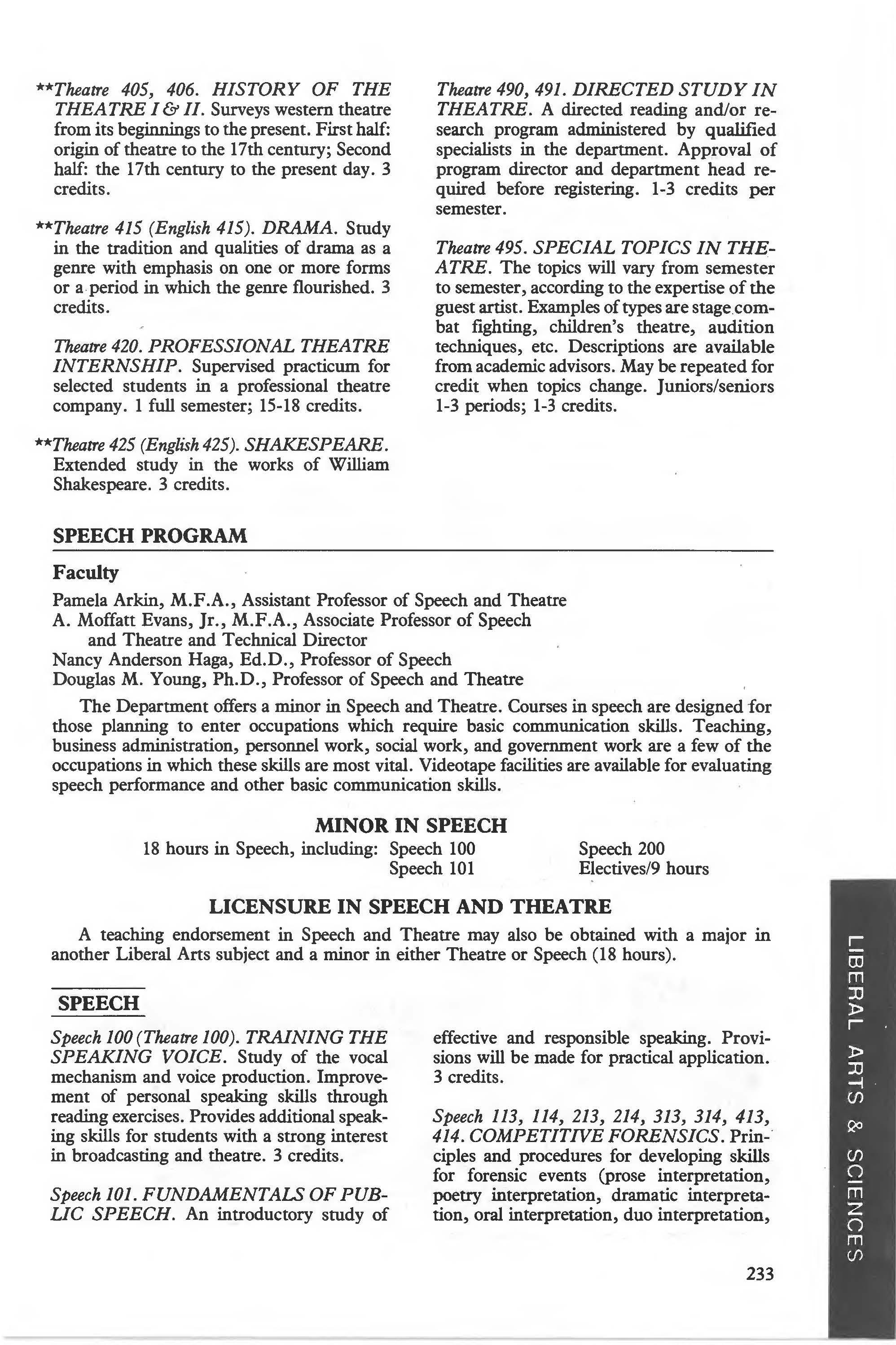 **Theatre 405, 406. HISTORY OF THE THEATRE I & II. Surveys western theatre from its beginnings to the present. First half: origin of theatre to the 17th century; Second half: the 17th century to the present day. 3 credits.

**Theatre 415 (English 415). DRAMA. Study in the tradition and qualities of drama as a genre with emphasis on one or more forms or a period in which the genre flourished. 3 credits.

Theatre 420. PROFESSIONAL THEATRE INTERNSHIP. Supervised practicum for selected students in a professional theatre company. 1 full semester; 15-18 credits.

**Theatre 425 (English 425). SHAKESPEARE. Extended study in the works of William Shakespeare. 3 credits.

Theatre 490, 491. DIRECTED STUDY IN THEATRE. A directed reading and/or research program administered by qualified specialists in the department. Approval of program director and department head required before registering. 1-3 credits per semester.

Theatre 495. SPECIAL TOPICS IN THEATRE. The topics will vary from semester to semester, according to the expertise of the guest artist. Examples of types are stage combat fighting, children's theatre, audition techniques, etc. Descriptions are available from academic advisors. May be repeated for credit when topics change. Juniors/seniors 1-3 periods; 1-3 credits.

SPEECH PROGRAM

Faculty

Pamela Arkin, M.F.A., Assistant Professor of Speech and Theatre
A. Moffatt Evans, Jr., M.F.A., Associate Professor of Speech and Theatre and Technical Director
Nancy Anderson Haga, Ed.D., Professor of Speech
Douglas M. Young, Ph.D., Professor of Speech and Theatre

The Department offers a minor in Speech and Theatre. Courses in speech are designed for those planning to enter occupations which require basic communication skills. Teaching, business administration, personnel work, social work, and government work are a few of the occupations in which these skills are most vital. Videotape facilities are available for evaluating speech performance and other basic communication skills.

MINOR IN SPEECH

18 hours in Speech, including: Speech 100 Speech 101 Speech 200 Electives/9 hours

LICENSURE IN SPEECH AND THEATRE

A teaching endorsement in Speech and Theatre may also be obtained with a major in another Liberal Arts subject and a minor in either Theatre or Speech (18 hours).

SPEECH

Speech 100 (Theatre 100). TRAINING THE SPEAKING VOICE. Study of the vocal mechanism and voice production. Improvement of personal speaking skills through reading exercises. Provides additional speaking skills for students with a strong interest in broadcasting and theatre. 3 credits.

Speech 101. FUNDAMENTALS OF PUBLIC SPEECH. An introductory study of effective and responsible speaking. Provisions will be made for practical application. 3 credits.

Speech 113, 114, 213, 214, 313, 314, 413, 414. COMPETITIVE FORENSICS. Principles and procedures for developing skills for forensic events (prose interpretation, poetry interpretation, dramatic interpretation, oral interpretation, duo interpretation,

233

LIBERAL ARTS & SCIENCES